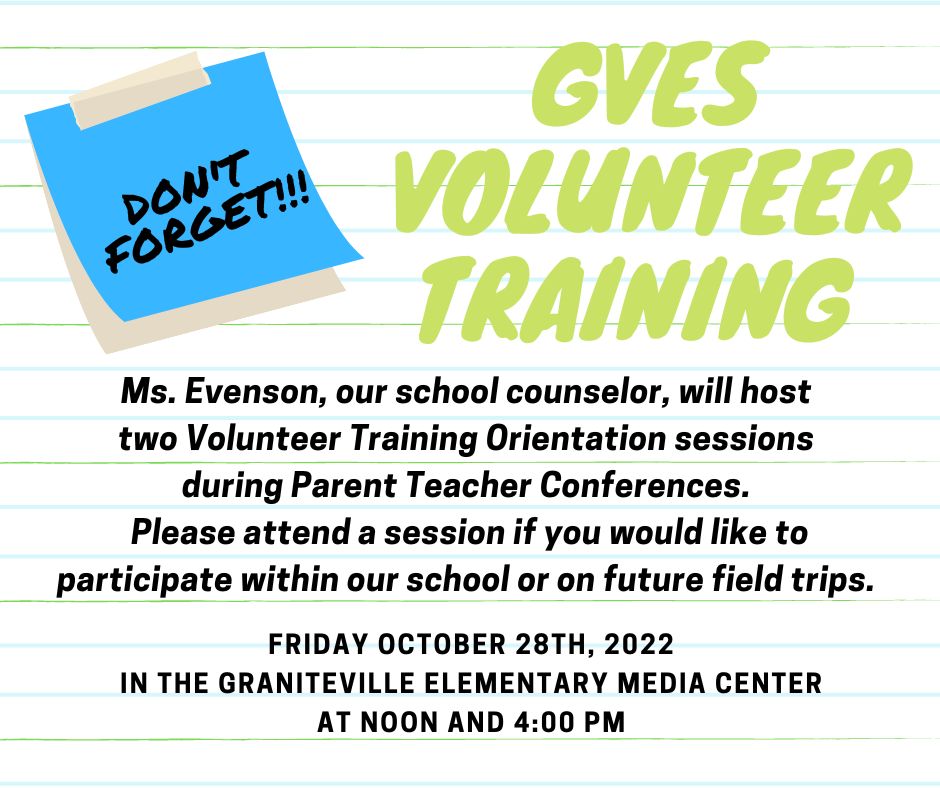 DON'T FORGET!!!

GVES VOLUNTEER TRAINING

Ms. Evenson, our school counselor, will host two Volunteer Training Orientation sessions during Parent Teacher Conferences. Please attend a session if you would like to participate within our school or on future field trips.

FRIDAY OCTOBER 28TH, 2022
IN THE GRANITEVILLE ELEMENTARY MEDIA CENTER
AT NOON AND 4:00 PM